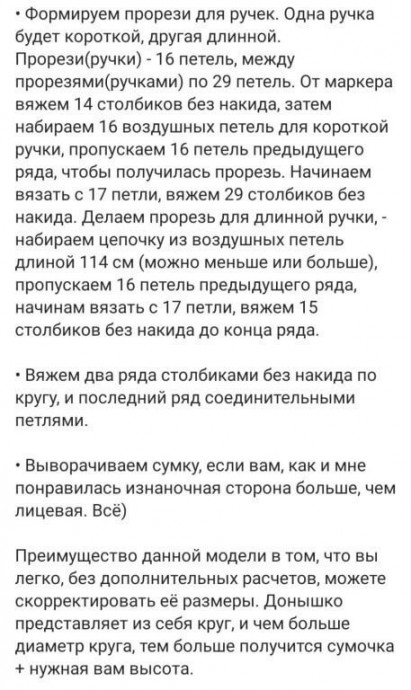 • Формируем прорези для ручек. Одна ручка будет короткой, другая длинной. Прорези(ручки) - 16 петель, между прорезями(ручками) по 29 петель. От маркера вяжем 14 столбиков без накида, затем набираем 16 воздушных петель для короткой ручки, пропускаем 16 петель предыдущего ряда, чтобы получилась прорезь. Начинаем вязать с 17 петли, вяжем 29 столбиков без накида. Делаем прорезь для длинной ручки, - набираем цепочку из воздушных петель длиной 114 см (можно меньше или больше), пропускаем 16 петель предыдущего ряда, начинам вязать с 17 петли, вяжем 15 столбиков без накида до конца ряда.

• Вяжем два ряда столбиками без накида по кругу, и последний ряд соединительными петлями.

• Выворачиваем сумку, если вам, как и мне понравилась изнаночная сторона больше, чем лицевая. Всё)

Преимущество данной модели в том, что вы легко, без дополнительных расчетов, можете скорректировать её размеры. Донышко представляет из себя круг, и чем больше диаметр круга, тем больше получится сумочка + нужная вам высота.